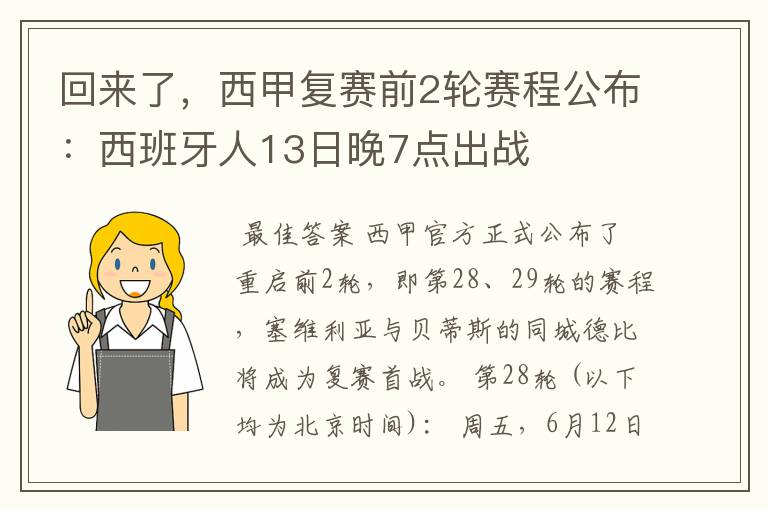 回来了，西甲复赛前2轮赛程公布：西班牙人13日晚7点出战

最佳答案 西甲官方正式公布了重启前2轮，即第28、29轮的赛程，塞维利亚与贝蒂斯的同城德比将成为复赛首战。 第28轮（以下均为北京时间）： 周五，6月12日